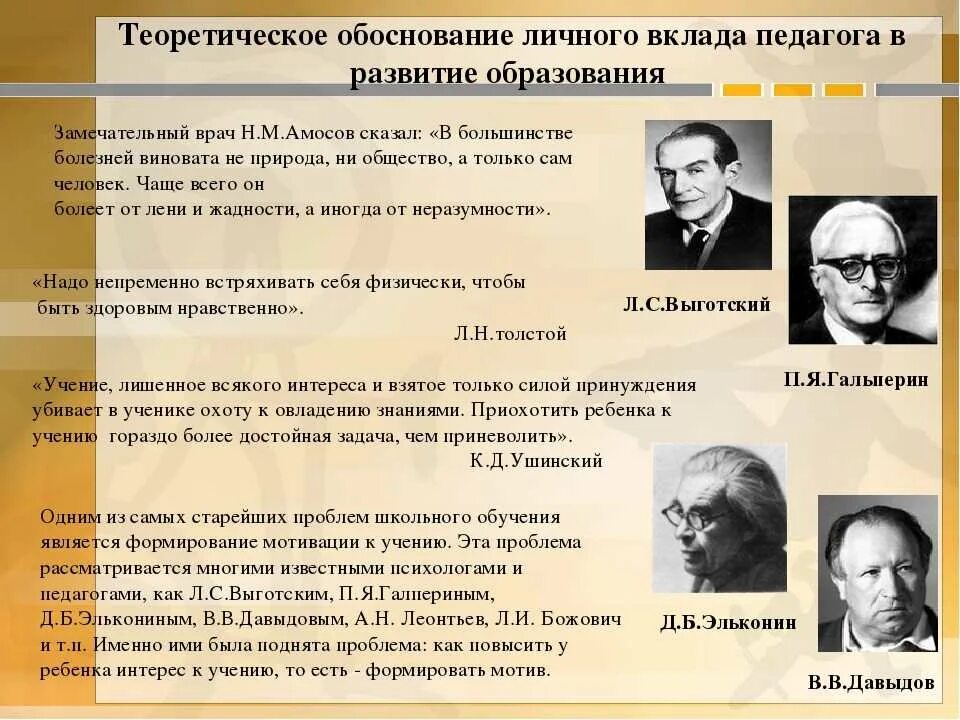 Теоретическое обоснование личного вклада педагога в развитие образования

Замечательный врач Н.М.Амосов сказал: «В большинстве болезней виновата не природа, ни общество, а только сам человек. Чаще всего он
болеет от лени и жадности, а иногда от неразумности».

«Надо непременно встряхивать себя физически, чтобы быть здоровым нравственно».
Л.Н.толстой

«Учение, лишенное всякого интереса и взятое только силой принуждения убивает в ученике охоту к овладению знаниями. Приохотить ребенка к учению гораздо более достойная задача, чем приневолить».
К.Д.Ушинский

Одним из самых старейших проблем школьного обучения является формирование мотивации к учению. Эта проблема рассматривается многими известными психологами и педагогами, как Л.С.Выготским, П.Я.Галпериным, Д.Б.Элькониным, В.В.Давыдовым, А.Н. Леонтьев, Л.И. Божович и т.п. Именно ими была поднята проблема: как повысить у ребенка интерес к учению, то есть - формировать мотив.

Л.С.Выготский

П.Я.Гальперин

Д.Б.Эльконин

В.В.Давыдов